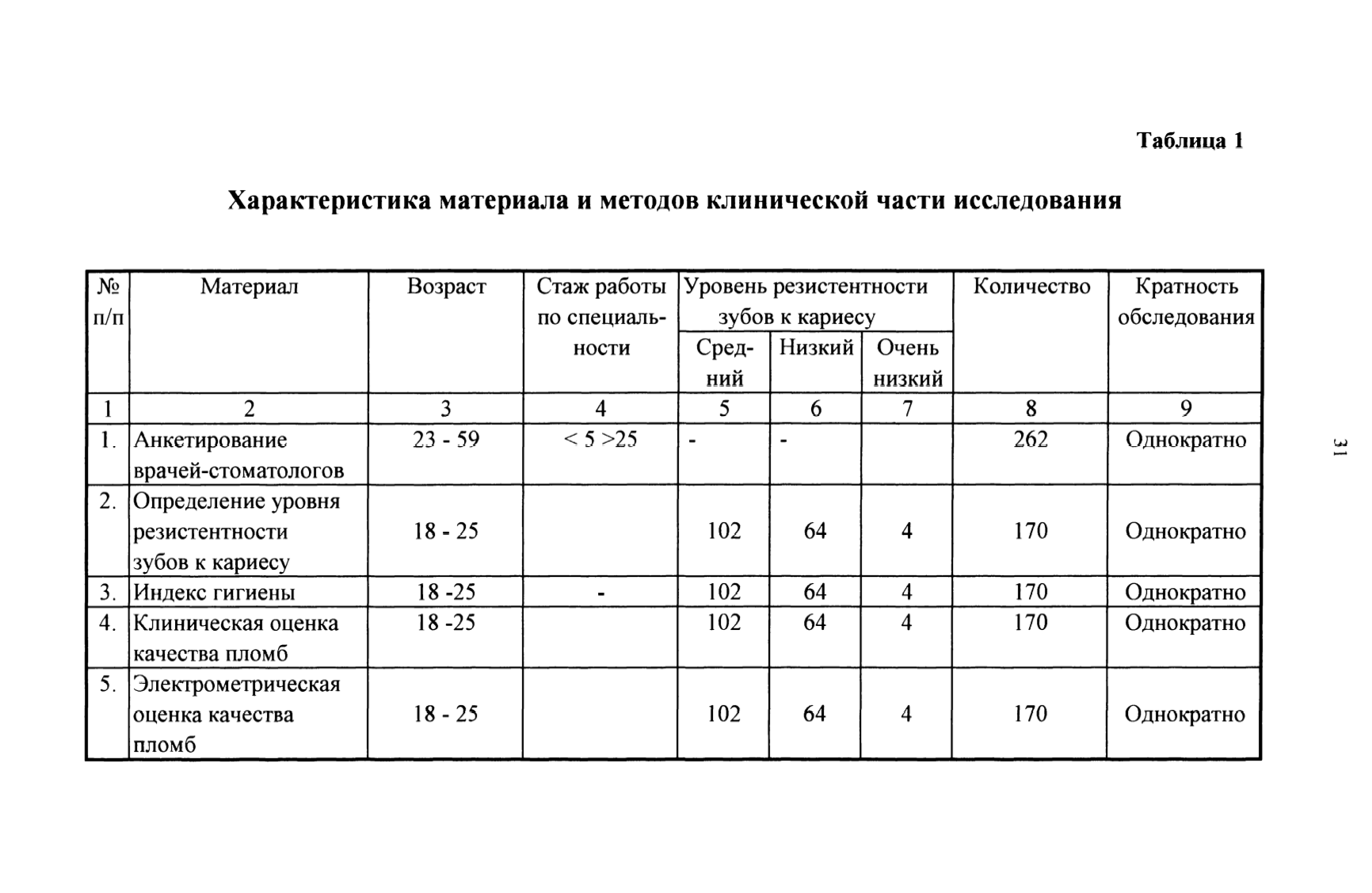 Таблица 1

Характеристика материала и методов клинической части исследования

| № п/п | Материал | Возраст | Стаж работы по специальности | Уровень резистентности зубов к кариесу: Средний | Уровень резистентности зубов к кариесу: Низкий | Уровень резистентности зубов к кариесу: Очень низкий | Количество | Кратность обследования |
|---|---|---|---|---|---|---|---|---|
| 1 | 2 | 3 | 4 | 5 | 6 | 7 | 8 | 9 |
| 1. | Анкетирование врачей-стоматологов | 23 - 59 | < 5 >25 | - | - | | 262 | Однократно |
| 2. | Определение уровня резистентности зубов к кариесу | 18 - 25 | | 102 | 64 | 4 | 170 | Однократно |
| 3. | Индекс гигиены | 18 -25 | - | 102 | 64 | 4 | 170 | Однократно |
| 4. | Клиническая оценка качества пломб | 18 -25 | | 102 | 64 | 4 | 170 | Однократно |
| 5. | Электрометрическая оценка качества пломб | 18 - 25 | | 102 | 64 | 4 | 170 | Однократно |

31